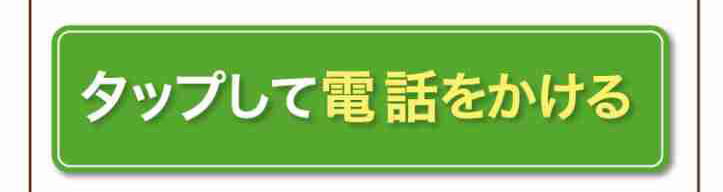 タップして電話をかける